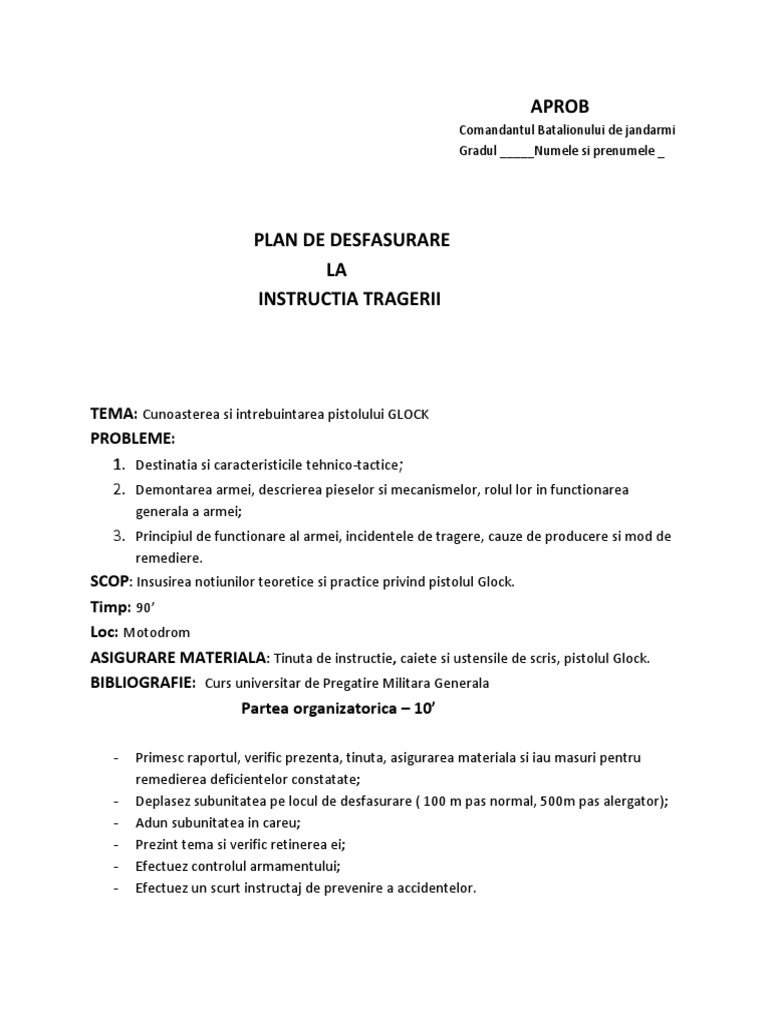 APROB
Comandantul Batalionului de jandarmi
Gradul _____Numele si prenumele _

PLAN DE DESFASURARE
LA
INSTRUCTIA TRAGERII

TEMA: Cunoasterea si intrebuintarea pistolului GLOCK
PROBLEME:
1. Destinatia si caracteristicile tehnico-tactice;
2. Demontarea armei, descrierea pieselor si mecanismelor, rolul lor in functionarea generala a armei;
3. Principiul de functionare al armei, incidentele de tragere, cauze de producere si mod de remediere.
SCOP: Insusirea notiunilor teoretice si practice privind pistolul Glock.
Timp: 90'
Loc: Motodrom
ASIGURARE MATERIALA: Tinuta de instructie, caiete si ustensile de scris, pistolul Glock.
BIBLIOGRAFIE: Curs universitar de Pregatire Militara Generala
Partea organizatorica – 10'

- Primesc raportul, verific prezenta, tinuta, asigurarea materiala si iau masuri pentru remedierea deficientelor constatate;
- Deplasez subunitatea pe locul de desfasurare ( 100 m pas normal, 500m pas alergator);
- Adun subunitatea in careu;
- Prezint tema si verific retinerea ei;
- Efectuez controlul armamentului;
- Efectuez un scurt instructaj de prevenire a accidentelor.